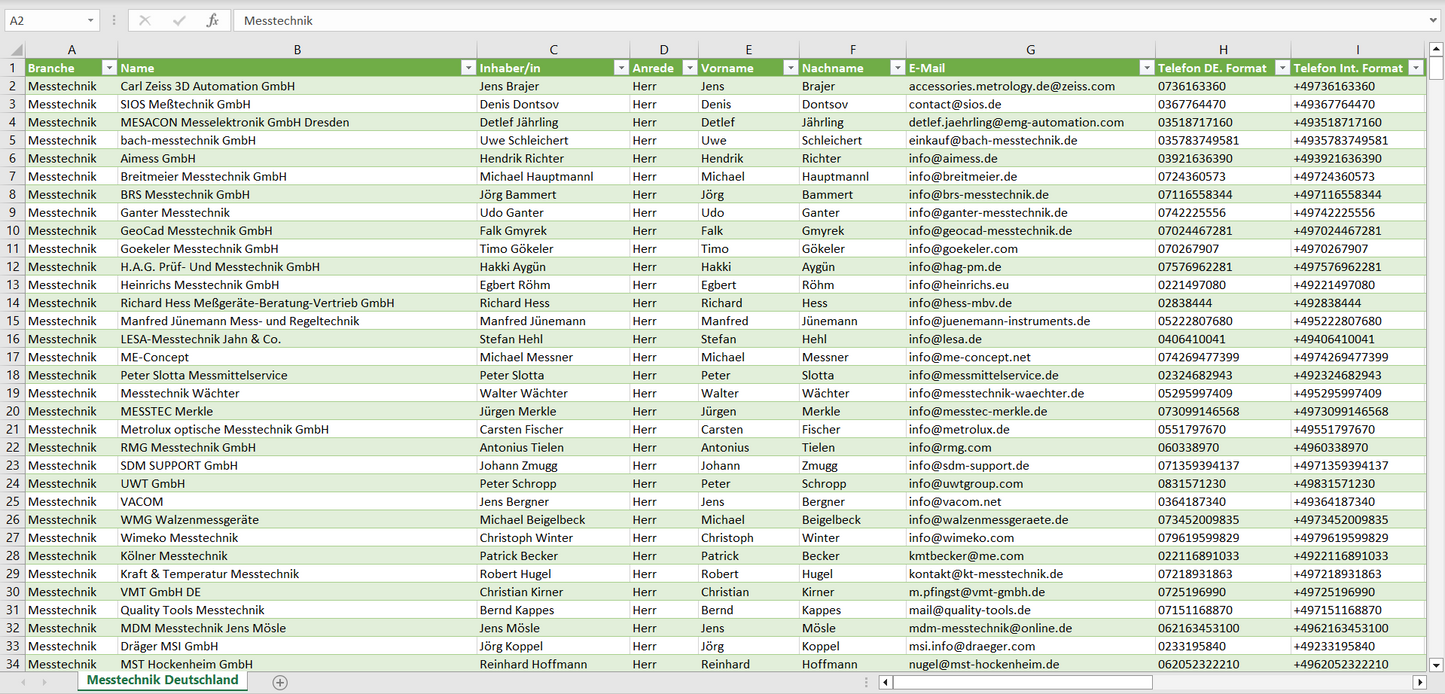 A2 Messtechnik

| | A | B | C | D | E | F | G | H | I |
|---|---|---|---|---|---|---|---|---|---|
| 1 | Branche | Name | Inhaber/in | Anrede | Vorname | Nachname | E-Mail | Telefon DE. Format | Telefon Int. Format |
| 2 | Messtechnik | Carl Zeiss 3D Automation GmbH | Jens Brajer | Herr | Jens | Brajer | accessories.metrology.de@zeiss.com | 0736163360 | +49736163360 |
| 3 | Messtechnik | SIOS Meßtechnik GmbH | Denis Dontsov | Herr | Denis | Dontsov | contact@sios.de | 0367764470 | +49367764470 |
| 4 | Messtechnik | MESACON Messelektronik GmbH Dresden | Detlef Jährling | Herr | Detlef | Jährling | detlef.jaehrling@emg-automation.com | 03518717160 | +493518717160 |
| 5 | Messtechnik | bach-messtechnik GmbH | Uwe Schleichert | Herr | Uwe | Schleichert | einkauf@bach-messtechnik.de | 035783749581 | +4935783749581 |
| 6 | Messtechnik | Aimess GmbH | Hendrik Richter | Herr | Hendrik | Richter | info@aimess.de | 03921636390 | +493921636390 |
| 7 | Messtechnik | Breitmeier Messtechnik GmbH | Michael Hauptmannl | Herr | Michael | Hauptmannl | info@breitmeier.de | 0724360573 | +49724360573 |
| 8 | Messtechnik | BRS Messtechnik GmbH | Jörg Bammert | Herr | Jörg | Bammert | info@brs-messtechnik.de | 07116558344 | +497116558344 |
| 9 | Messtechnik | Ganter Messtechnik | Udo Ganter | Herr | Udo | Ganter | info@ganter-messtechnik.de | 0742225556 | +49742225556 |
| 10 | Messtechnik | GeoCad Messtechnik GmbH | Falk Gmyrek | Herr | Falk | Gmyrek | info@geocad-messtechnik.de | 07024467281 | +497024467281 |
| 11 | Messtechnik | Goekeler Messtechnik GmbH | Timo Gökeler | Herr | Timo | Gökeler | info@goekeler.com | 070267907 | +4970267907 |
| 12 | Messtechnik | H.A.G. Prüf- Und Messtechnik GmbH | Hakki Aygün | Herr | Hakki | Aygün | info@hag-pm.de | 07576962281 | +497576962281 |
| 13 | Messtechnik | Heinrichs Messtechnik GmbH | Egbert Röhm | Herr | Egbert | Röhm | info@heinrichs.eu | 0221497080 | +49221497080 |
| 14 | Messtechnik | Richard Hess Meßgeräte-Beratung-Vertrieb GmbH | Richard Hess | Herr | Richard | Hess | info@hess-mbv.de | 02838444 | +492838444 |
| 15 | Messtechnik | Manfred Jünemann Mess- und Regeltechnik | Manfred Jünemann | Herr | Manfred | Jünemann | info@juenemann-instruments.de | 05222807680 | +495222807680 |
| 16 | Messtechnik | LESA-Messtechnik Jahn & Co. | Stefan Hehl | Herr | Stefan | Hehl | info@lesa.de | 0406410041 | +49406410041 |
| 17 | Messtechnik | ME-Concept | Michael Messner | Herr | Michael | Messner | info@me-concept.net | 074269477399 | +4974269477399 |
| 18 | Messtechnik | Peter Slotta Messmittelservice | Peter Slotta | Herr | Peter | Slotta | info@messmittelservice.de | 02324682943 | +492324682943 |
| 19 | Messtechnik | Messtechnik Wächter | Walter Wächter | Herr | Walter | Wächter | info@messtechnik-waechter.de | 05295997409 | +495295997409 |
| 20 | Messtechnik | MESSTEC Merkle | Jürgen Merkle | Herr | Jürgen | Merkle | info@messtec-merkle.de | 073099146568 | +4973099146568 |
| 21 | Messtechnik | Metrolux optische Messtechnik GmbH | Carsten Fischer | Herr | Carsten | Fischer | info@metrolux.de | 0551797670 | +49551797670 |
| 22 | Messtechnik | RMG Messtechnik GmbH | Antonius Tielen | Herr | Antonius | Tielen | info@rmg.com | 060338970 | +4960338970 |
| 23 | Messtechnik | SDM SUPPORT GmbH | Johann Zmugg | Herr | Johann | Zmugg | info@sdm-support.de | 071359394137 | +4971359394137 |
| 24 | Messtechnik | UWT GmbH | Peter Schropp | Herr | Peter | Schropp | info@uwtgroup.com | 0831571230 | +49831571230 |
| 25 | Messtechnik | VACOM | Jens Bergner | Herr | Jens | Bergner | info@vacom.net | 0364187340 | +49364187340 |
| 26 | Messtechnik | WMG Walzenmessgeräte | Michael Beigelbeck | Herr | Michael | Beigelbeck | info@walzenmessgeraete.de | 073452009835 | +4973452009835 |
| 27 | Messtechnik | Wimeko Messtechnik | Christoph Winter | Herr | Christoph | Winter | info@wimeko.com | 079619599829 | +4979619599829 |
| 28 | Messtechnik | Kölner Messtechnik | Patrick Becker | Herr | Patrick | Becker | kmtbecker@me.com | 022116891033 | +4922116891033 |
| 29 | Messtechnik | Kraft & Temperatur Messtechnik | Robert Hugel | Herr | Robert | Hugel | kontakt@kt-messtechnik.de | 07218931863 | +497218931863 |
| 30 | Messtechnik | VMT GmbH DE | Christian Kirner | Herr | Christian | Kirner | m.pfingst@vmt-gmbh.de | 0725196990 | +49725196990 |
| 31 | Messtechnik | Quality Tools Messtechnik | Bernd Kappes | Herr | Bernd | Kappes | mail@quality-tools.de | 07151168870 | +497151168870 |
| 32 | Messtechnik | MDM Messtechnik Jens Mösle | Jens Mösle | Herr | Jens | Mösle | mdm-messtechnik@online.de | 062163453100 | +4962163453100 |
| 33 | Messtechnik | Dräger MSI GmbH | Jörg Koppel | Herr | Jörg | Koppel | msi.info@draeger.com | 0233195840 | +49233195840 |
| 34 | Messtechnik | MST Hockenheim GmbH | Reinhard Hoffmann | Herr | Reinhard | Hoffmann | nugel@mst-hockenheim.de | 062052322210 | +4962052322210 |

Messtechnik Deutschland